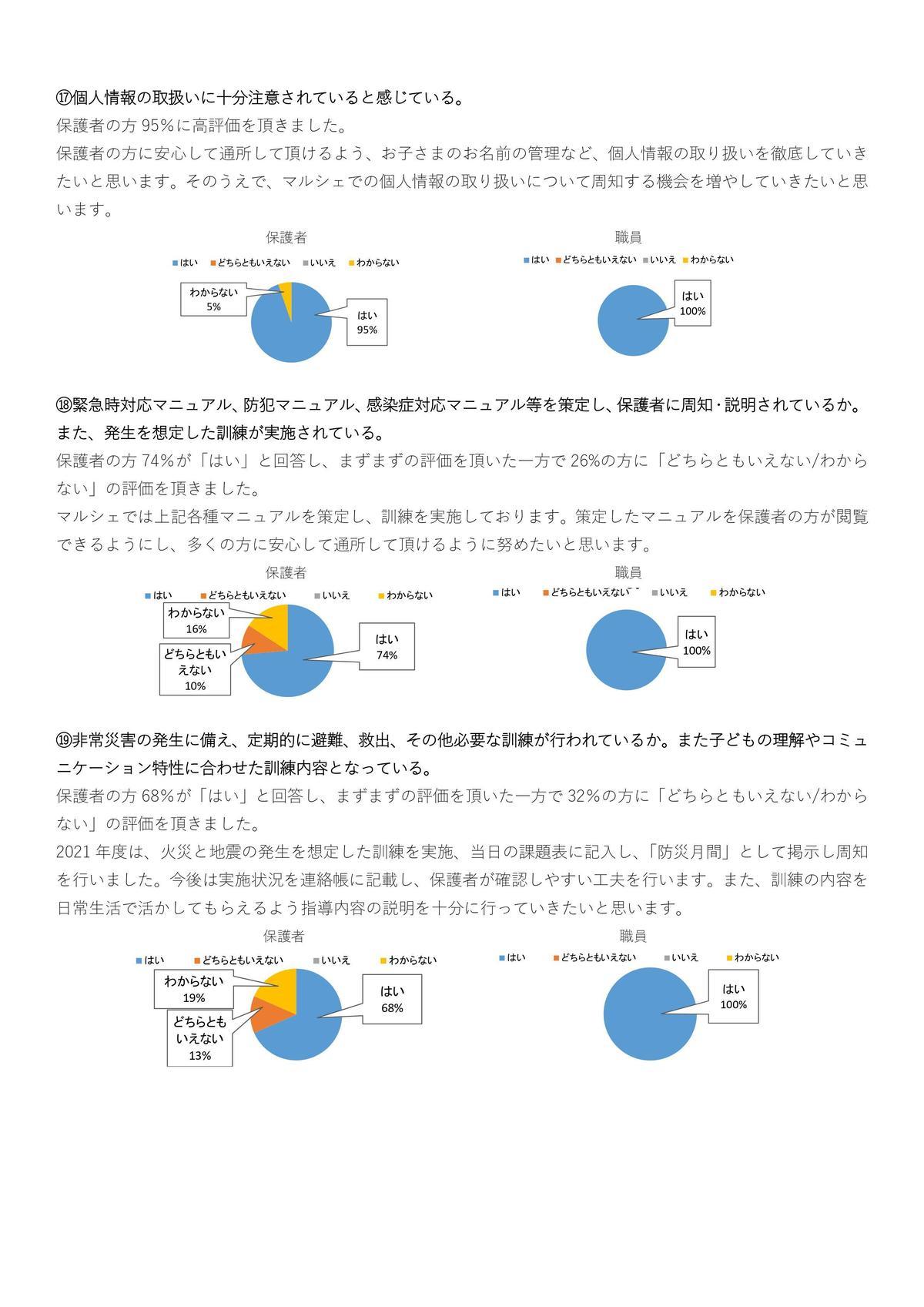 ⑰個人情報の取扱いに十分注意されていると感じている。
保護者の方 95%に高評価を頂きました。
保護者の方に安心して通所して頂けるよう、お子さまのお名前の管理など、個人情報の取り扱いを徹底していきたいと思います。そのうえで、マルシェでの個人情報の取り扱いについて周知する機会を増やしていきたいと思います。

保護者
はい どちらともいえない いいえ わからない
わからない 5%
はい 95%

職員
はい どちらともいえない いいえ わからない
はい 100%

⑱緊急時対応マニュアル、防犯マニュアル、感染症対応マニュアル等を策定し、保護者に周知・説明されているか。また、発生を想定した訓練が実施されている。
保護者の方 74%が「はい」と回答し、まずまずの評価を頂いた一方で 26%の方に「どちらともいえない/わからない」の評価を頂きました。
マルシェでは上記各種マニュアルを策定し、訓練を実施しております。策定したマニュアルを保護者の方が閲覧できるようにし、多くの方に安心して通所して頂けるように努めたいと思います。

保護者
はい どちらともいえない いいえ わからない
わからない 16%
どちらともいえない 10%
はい 74%

職員
はい どちらともいえない いいえ わからない
はい 100%

⑲非常災害の発生に備え、定期的に避難、救出、その他必要な訓練が行われているか。また子どもの理解やコミュニケーション特性に合わせた訓練内容となっている。
保護者の方 68%が「はい」と回答し、まずまずの評価を頂いた一方で 32%の方に「どちらともいえない/わからない」の評価を頂きました。
2021 年度は、火災と地震の発生を想定した訓練を実施、当日の課題表に記入し、「防災月間」として掲示し周知を行いました。今後は実施状況を連絡帳に記載し、保護者が確認しやすい工夫を行います。また、訓練の内容を日常生活で活かしてもらえるよう指導内容の説明を十分に行っていきたいと思います。

保護者
はい どちらともいえない いいえ わからない
わからない 19%
どちらともいえない 13%
はい 68%

職員
はい どちらともいえない いいえ わからない
はい 100%